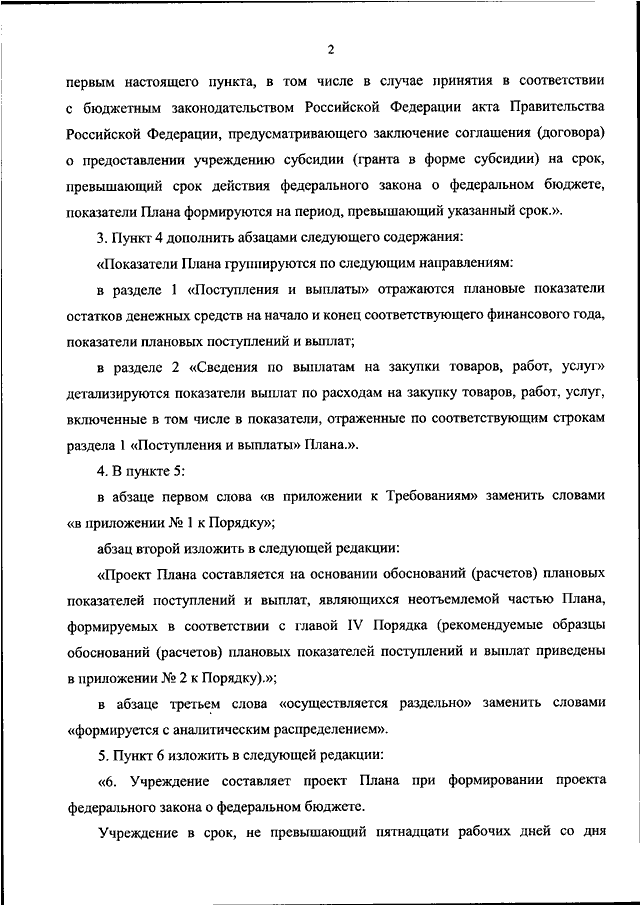 2

первым настоящего пункта, в том числе в случае принятия в соответствии с бюджетным законодательством Российской Федерации акта Правительства Российской Федерации, предусматривающего заключение соглашения (договора) о предоставлении учреждению субсидии (гранта в форме субсидии) на срок, превышающий срок действия федерального закона о федеральном бюджете, показатели Плана формируются на период, превышающий указанный срок.».

3. Пункт 4 дополнить абзацами следующего содержания:

«Показатели Плана группируются по следующим направлениям:

в разделе 1 «Поступления и выплаты» отражаются плановые показатели остатков денежных средств на начало и конец соответствующего финансового года, показатели плановых поступлений и выплат;

в разделе 2 «Сведения по выплатам на закупки товаров, работ, услуг» детализируются показатели выплат по расходам на закупку товаров, работ, услуг, включенные в том числе в показатели, отраженные по соответствующим строкам раздела 1 «Поступления и выплаты» Плана.».

4. В пункте 5:

в абзаце первом слова «в приложении к Требованиям» заменить словами «в приложении № 1 к Порядку»;

абзац второй изложить в следующей редакции:

«Проект Плана составляется на основании обоснований (расчетов) плановых показателей поступлений и выплат, являющихся неотъемлемой частью Плана, формируемых в соответствии с главой IV Порядка (рекомендуемые образцы обоснований (расчетов) плановых показателей поступлений и выплат приведены в приложении № 2 к Порядку).»;

в абзаце третьем слова «осуществляется раздельно» заменить словами «формируется с аналитическим распределением».

5. Пункт 6 изложить в следующей редакции:

«6. Учреждение составляет проект Плана при формировании проекта федерального закона о федеральном бюджете.

Учреждение в срок, не превышающий пятнадцати рабочих дней со дня